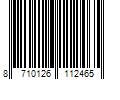 8 710126 112465